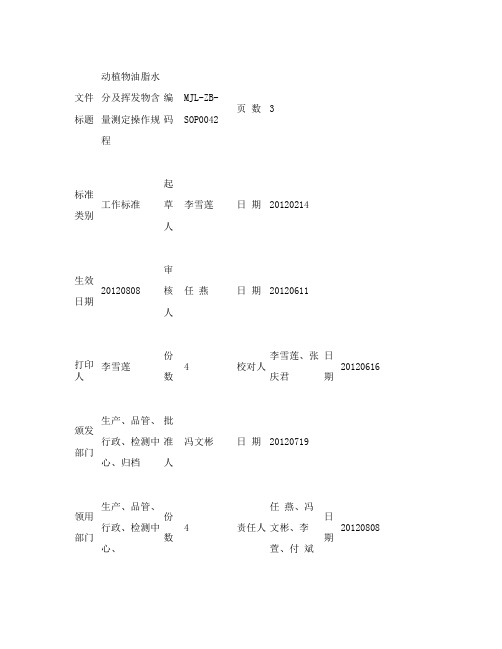 | 文件标题 | 动植物油脂水分及挥发物含量测定操作规程 | 编码 | MJL-ZB-SOP0042 | 页 数 | 3 | | |
|---|---|---|---|---|---|---|---|
| 标准类别 | 工作标准 | 起草人 | 李雪莲 | 日 期 | 20120214 | | |
| 生效日期 | 20120808 | 审核人 | 任 燕 | 日 期 | 20120611 | | |
| 打印人 | 李雪莲 | 份数 | 4 | 校对人 | 李雪莲、张庆君 | 日期 | 20120616 |
| 颁发部门 | 生产、品管、行政、检测中心、归档 | 批准人 | 冯文彬 | 日 期 | 20120719 | | |
| 领用部门 | 生产、品管、行政、检测中心、 | 份数 | 4 | 责任人 | 任 燕、冯文彬、李萱、付 斌 | 日期 | 20120808 |